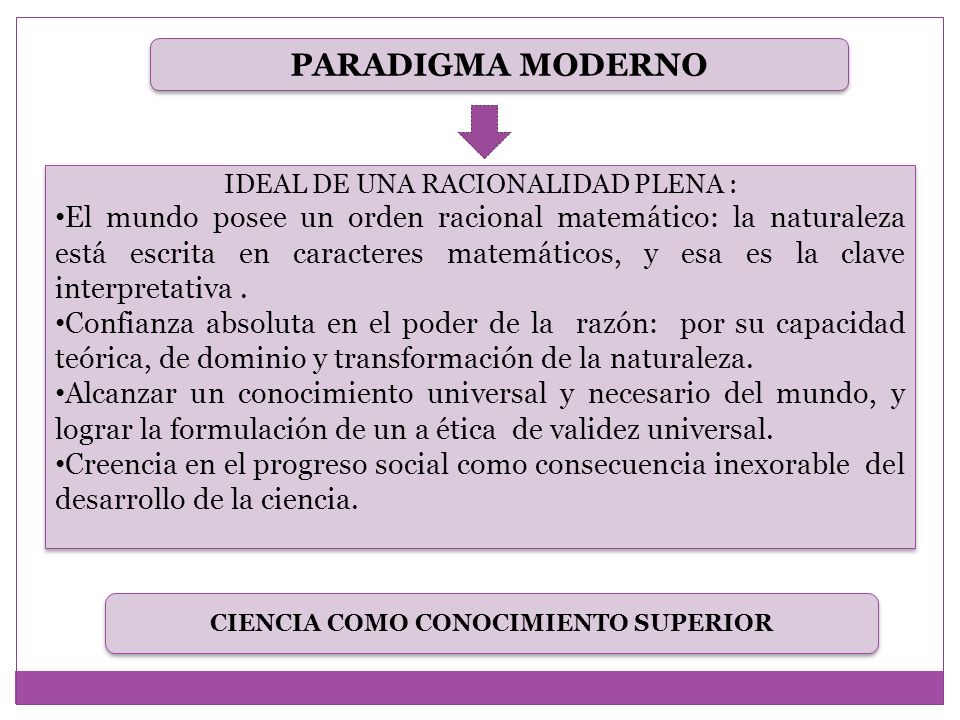 PARADIGMA MODERNO

IDEAL DE UNA RACIONALIDAD PLENA :

•El mundo posee un orden racional matemático: la naturaleza está escrita en caracteres matemáticos, y esa es la clave interpretativa .

•Confianza absoluta en el poder de la razón: por su capacidad teórica, de dominio y transformación de la naturaleza.

•Alcanzar un conocimiento universal y necesario del mundo, y lograr la formulación de un a ética de validez universal.

•Creencia en el progreso social como consecuencia inexorable del desarrollo de la ciencia.

CIENCIA COMO CONOCIMIENTO SUPERIOR